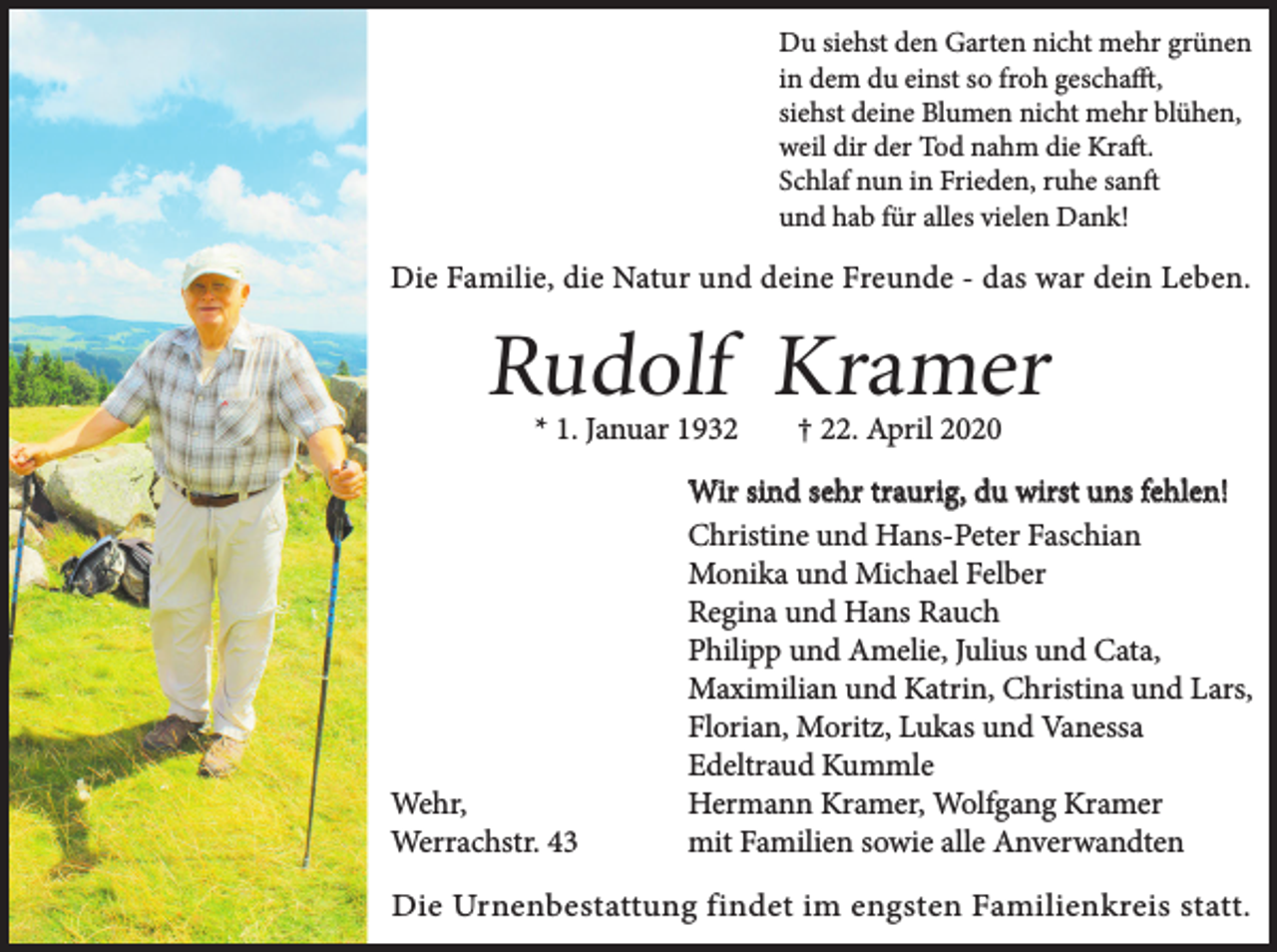 Du siehst den Garten nicht mehr grünen
in dem du einst so froh geschafft,
siehst deine Blumen nicht mehr blühen,
weil dir der Tod nahm die Kraft.
Schlaf nun in Frieden, ruhe sanft
und hab für alles vielen Dank!

Die Familie, die Natur und deine Freunde - das war dein Leben.

Rudolf Kramer

* 1. Januar 1932 † 22. April 2020

Wir sind sehr traurig, du wirst uns fehlen!
Christine und Hans-Peter Faschian
Monika und Michael Felber
Regina und Hans Rauch
Philipp und Amelie, Julius und Cata,
Maximilian und Katrin, Christina und Lars,
Florian, Moritz, Lukas und Vanessa
Edeltraud Kummle
Hermann Kramer, Wolfgang Kramer
mit Familien sowie alle Anverwandten

Wehr,
Werrachstr. 43

Die Urnenbestattung findet im engsten Familienkreis statt.